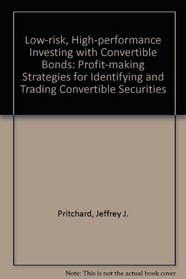 Low-risk, High-performance Investing with Convertible Bonds: Profit-making Strategies for Identifying and Trading Convertible Securities

Pritchard, Jeffrey J.

Note: This is not the actual book cover